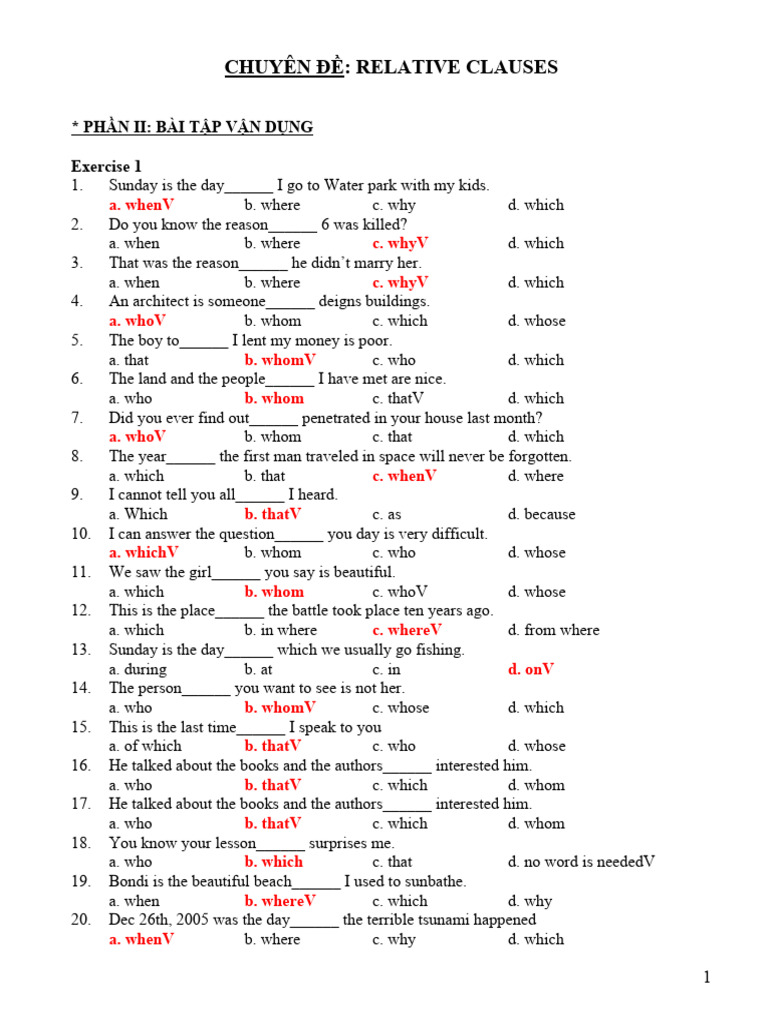 CHUYÊN ĐỀ: RELATIVE CLAUSES

* PHẦN II: BÀI TẬP VẬN DỤNG

Exercise 1
1. Sunday is the day______ I go to Water park with my kids.
a. whenV b. where c. why d. which
2. Do you know the reason______ 6 was killed?
a. when b. where c. whyV d. which
3. That was the reason______ he didn't marry her.
a. when b. where c. whyV d. which
4. An architect is someone______ deigns buildings.
a. whoV b. whom c. which d. whose
5. The boy to______ I lent my money is poor.
a. that b. whomV c. who d. which
6. The land and the people______ I have met are nice.
a. who b. whom c. thatV d. which
7. Did you ever find out______ penetrated in your house last month?
a. whoV b. whom c. that d. which
8. The year______ the first man traveled in space will never be forgotten.
a. which b. that c. whenV d. where
9. I cannot tell you all______ I heard.
a. Which b. thatV c. as d. because
10. I can answer the question______ you day is very difficult.
a. whichV b. whom c. who d. whose
11. We saw the girl______ you say is beautiful.
a. which b. whom c. whoV d. whose
12. This is the place______ the battle took place ten years ago.
a. which b. in where c. whereV d. from where
13. Sunday is the day______ which we usually go fishing.
a. during b. at c. in d. onV
14. The person______ you want to see is not her.
a. who b. whomV c. whose d. which
15. This is the last time______ I speak to you
a. of which b. thatV c. who d. whose
16. He talked about the books and the authors______ interested him.
a. who b. thatV c. which d. whom
17. He talked about the books and the authors______ interested him.
a. who b. thatV c. which d. whom
18. You know your lesson______ surprises me.
a. who b. which c. that d. no word is neededV
19. Bondi is the beautiful beach______ I used to sunbathe.
a. when b. whereV c. which d. why
20. Dec 26th, 2005 was the day______ the terrible tsunami happened
a. whenV b. where c. why d. which

1